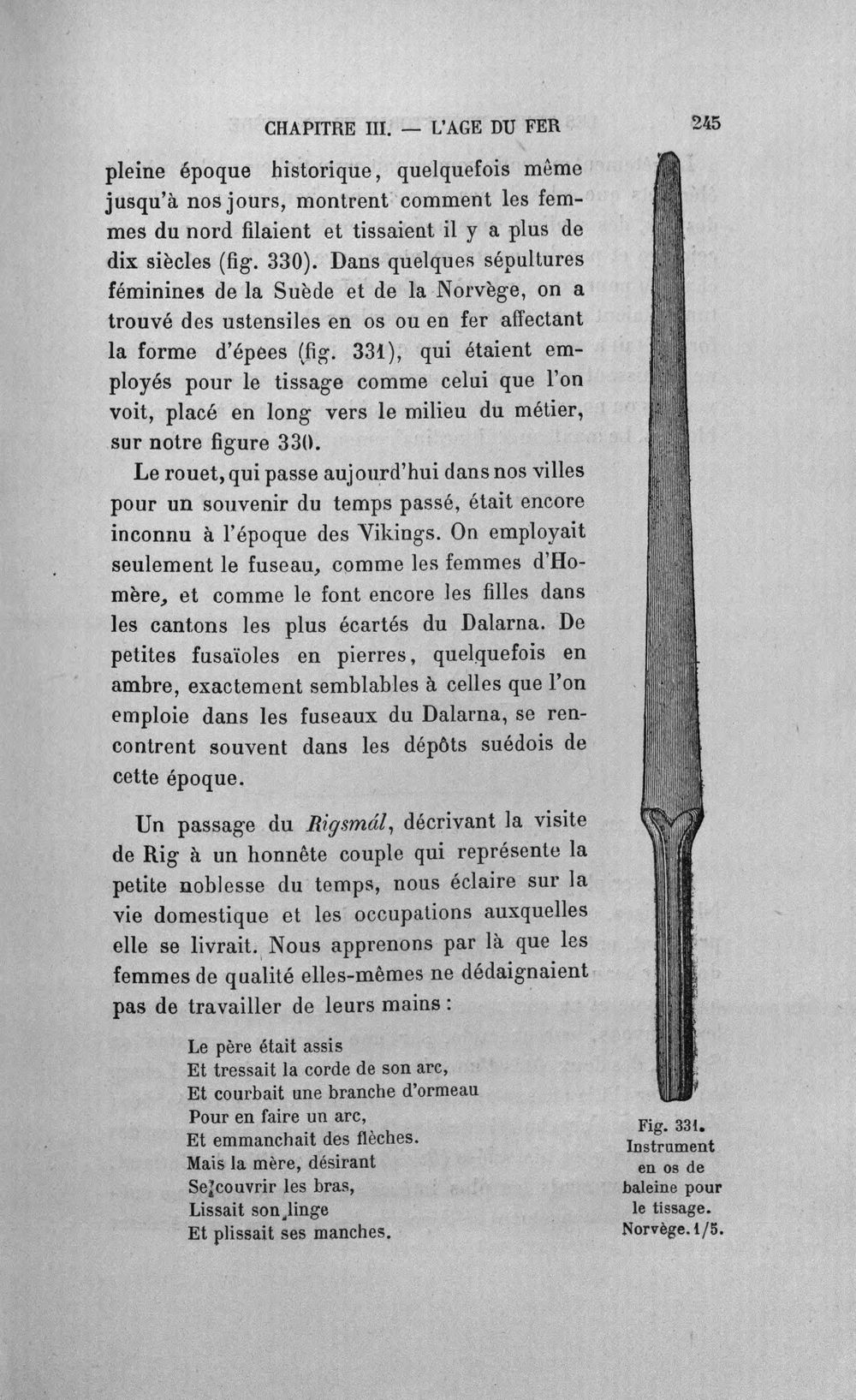 CHAPITRE III. — L'AGE DU FER 245

pleine époque historique, quelquefois même jusqu'à nos jours, montrent comment les femmes du nord filaient et tissaient il y a plus de dix siècles (fig. 330). Dans quelques sépultures féminines de la Suède et de la Norvège, on a trouvé des ustensiles en os ou en fer affectant la forme d'épees (fig. 331), qui étaient employés pour le tissage comme celui que l'on voit, placé en long vers le milieu du métier, sur notre figure 330.

Le rouet, qui passe aujourd'hui dans nos villes pour un souvenir du temps passé, était encore inconnu à l'époque des Vikings. On employait seulement le fuseau, comme les femmes d'Homère, et comme le font encore les filles dans les cantons les plus écartés du Dalarna. De petites fusaïoles en pierres, quelquefois en ambre, exactement semblables à celles que l'on emploie dans les fuseaux du Dalarna, se rencontrent souvent dans les dépôts suédois de cette époque.

Un passage du Rigsmál, décrivant la visite de Rig à un honnête couple qui représente la petite noblesse du temps, nous éclaire sur la vie domestique et les occupations auxquelles elle se livrait. Nous apprenons par là que les femmes de qualité elles-mêmes ne dédaignaient pas de travailler de leurs mains :

Le père était assis
Et tressait la corde de son arc,
Et courbait une branche d'ormeau
Pour en faire un arc,
Et emmanchait des flèches.
Mais la mère, désirant
Se couvrir les bras,
Lissait son linge
Et plissait ses manches.

Fig. 331.
Instrument
en os de
baleine pour
le tissage.
Norvège. 1/5.